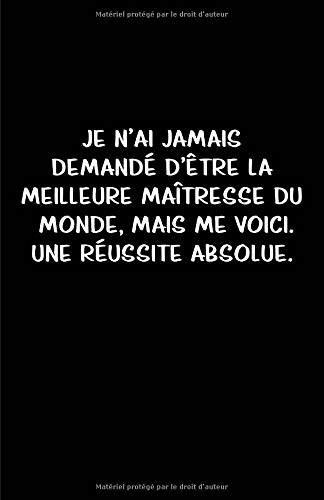 Matériel protégé par le droit d'auteur

JE N'AI JAMAIS DEMANDÉ D'ÊTRE LA MEILLEURE MAÎTRESSE DU MONDE, MAIS ME VOICI. UNE RÉUSSITE ABSOLUE.

Matériel protégé par le droit d'auteur